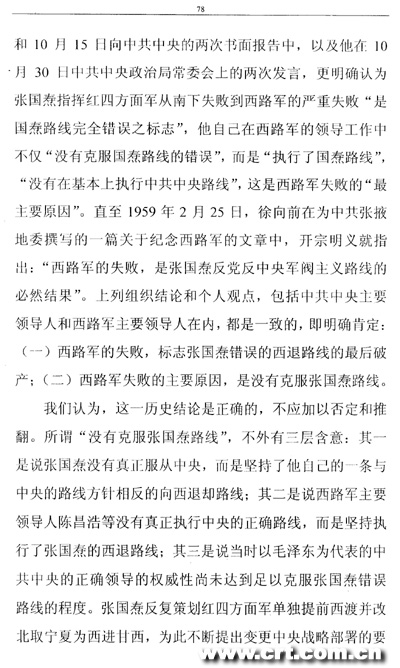 78

和 10 月 15 日向中共中央的两次书面报告中，以及他在 10 月 30 日中共中央政治局常委会上的两次发言，更明确认为张国焘指挥红四方面军从南下失败到西路军的严重失败“是国焘路线完全错误之标志”，他自己在西路军的领导工作中不仅“没有克服国焘路线的错误”，而是“执行了国焘路线”，“没有在基本上执行中共中央路线”，这是西路军失败的“最主要原因”。直至 1959 年 2 月 25 日，徐向前在为中共张掖地委撰写的一篇关于纪念西路军的文章中，开宗明义就指出：“西路军的失败，是张国焘反党反中央军阀主义路线的必然结果”。上列组织结论和个人观点，包括中共中央主要领导人和西路军主要领导人在内，都是一致的，即明确肯定：（一）西路军的失败，标志张国焘错误的西退路线的最后破产；（二）西路军失败的主要原因，是没有克服张国焘路线。

我们认为，这一历史结论是正确的，不应加以否定和推翻。所谓“没有克服张国焘路线”，不外有三层含意：其一是说张国焘没有真正服从中央，而是坚持了他自己的一条与中央的路线方针相反的向西退却路线；其二是说西路军主要领导人陈昌浩等没有真正执行中央的正确路线，而是坚持执行了张国焘的西退路线；其三是说当时以毛泽东为代表的中共中央的正确领导的权威性尚未达到足以克服张国焘错误路线的程度。张国焘反复策划红四方面军单独提前西渡并改北取宁夏为西进甘西，为此不断提出变更中央战略部署的要

www.crt.com.cn